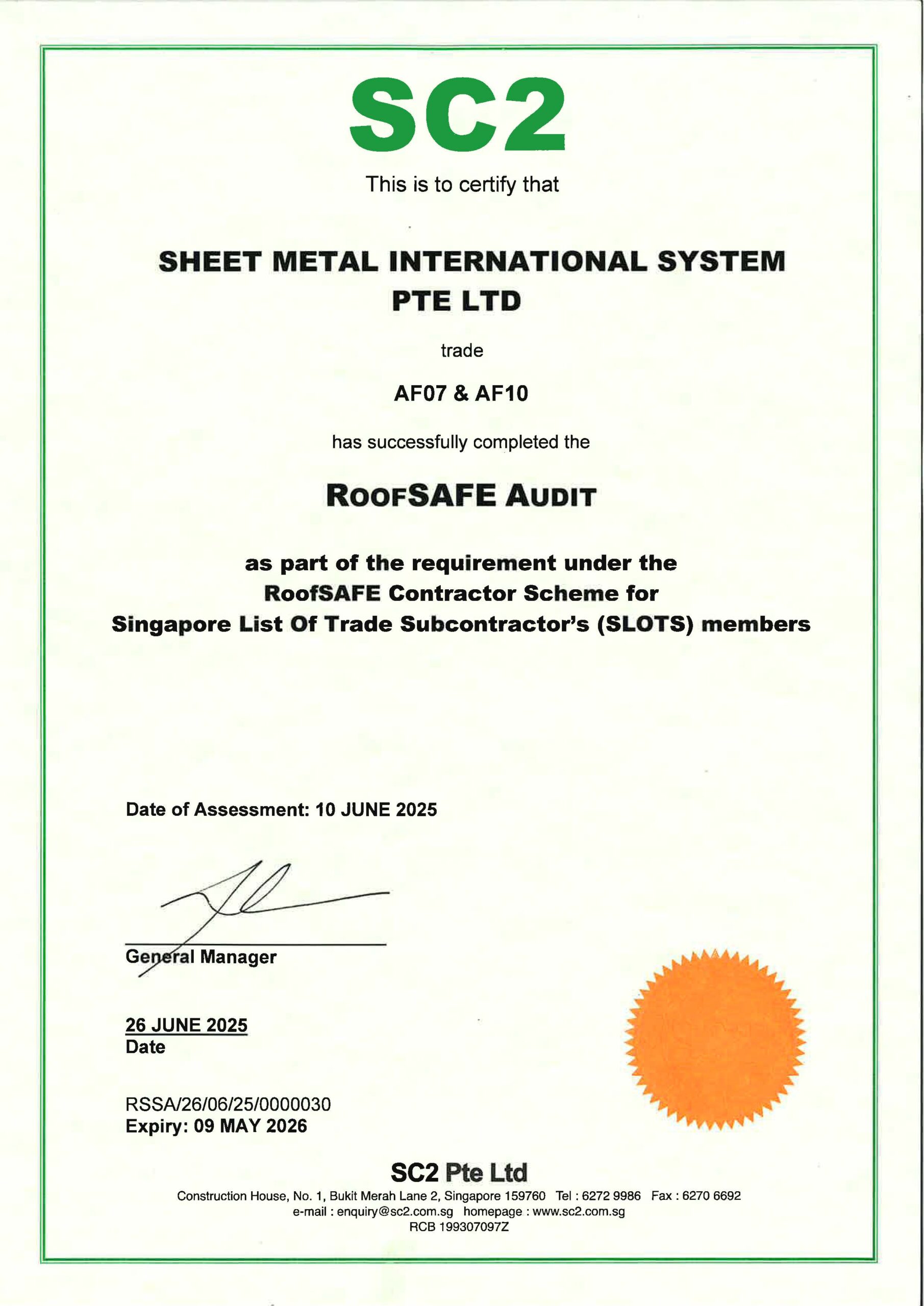 SC2

This is to certify that

SHEET METAL INTERNATIONAL SYSTEM PTE LTD

trade

AF07 & AF10

has successfully completed the

ROOFSAFE AUDIT

as part of the requirement under the RoofSAFE Contractor Scheme for Singapore List Of Trade Subcontractor's (SLOTS) members

Date of Assessment: 10 JUNE 2025

General Manager

26 JUNE 2025
Date

RSSA/26/06/25/0000030
Expiry: 09 MAY 2026

SC2 Pte Ltd
Construction House, No. 1, Bukit Merah Lane 2, Singapore 159760 Tel : 6272 9986 Fax : 6270 6692
e-mail : enquiry@sc2.com.sg homepage : www.sc2.com.sg
RCB 199307097Z